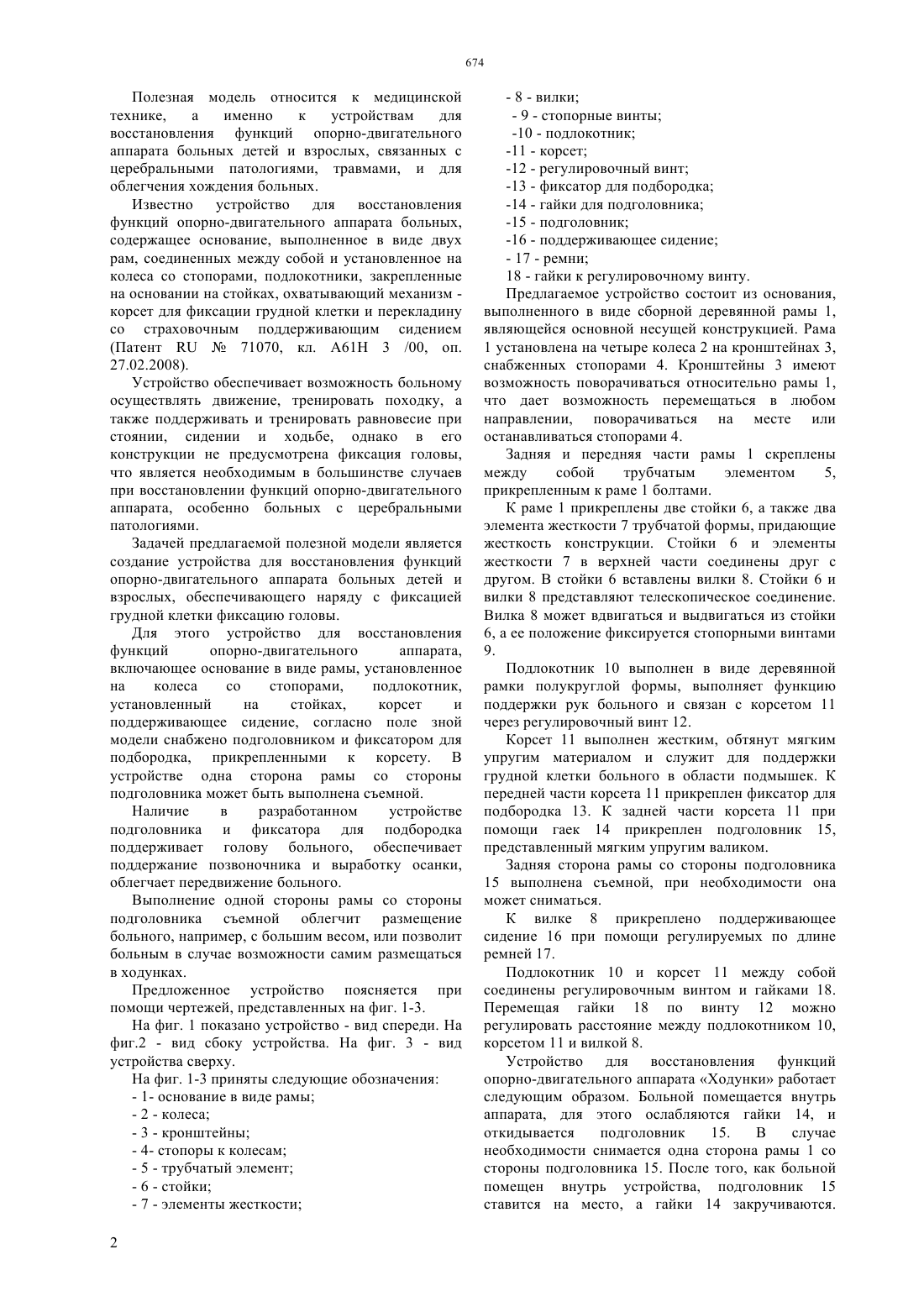 674

Полезная модель относится к медицинской технике, а именно к устройствам для восстановления функций опорно-двигательного аппарата больных детей и взрослых, связанных с церебральными патологиями, травмами, и для облегчения хождения больных.

Известно устройство для восстановления функций опорно-двигательного аппарата больных, содержащее основание, выполненное в виде двух рам, соединенных между собой и установленное на колеса со стопорами, подлокотники, закрепленные на основании на стойках, охватывающий механизм - корсет для фиксации грудной клетки и перекладину со страховочным поддерживающим сидением (Патент RU № 71070, кл. A61H 3 /00, оп. 27.02.2008).

Устройство обеспечивает возможность больному осуществлять движение, тренировать походку, а также поддерживать и тренировать равновесие при стоянии, сидении и ходьбе, однако в его конструкции не предусмотрена фиксация головы, что является необходимым в большинстве случаев при восстановлении функций опорно-двигательного аппарата, особенно больных с церебральными патологиями.

Задачей предлагаемой полезной модели является создание устройства для восстановления функций опорно-двигательного аппарата больных детей и взрослых, обеспечивающего наряду с фиксацией грудной клетки фиксацию головы.

Для этого устройство для восстановления функций опорно-двигательного аппарата, включающее основание в виде рамы, установленное на колеса со стопорами, подлокотник, установленный на стойках, корсет и поддерживающее сидение, согласно поле зной модели снабжено подголовником и фиксатором для подбородка, прикрепленными к корсету. В устройстве одна сторона рамы со стороны подголовника может быть выполнена съемной.

Наличие в разработанном устройстве подголовника и фиксатора для подбородка поддерживает голову больного, обеспечивает поддержание позвоночника и выработку осанки, облегчает передвижение больного.

Выполнение одной стороны рамы со стороны подголовника съемной облегчит размещение больного, например, с большим весом, или позволит больным в случае возможности самим размещаться в ходунках.

Предложенное устройство поясняется при помощи чертежей, представленных на фиг. 1-3.

На фиг. 1 показано устройство - вид спереди. На фиг.2 - вид сбоку устройства. На фиг. 3 - вид устройства сверху.

На фиг. 1-3 приняты следующие обозначения:
- 1- основание в виде рамы;
- 2 - колеса;
- 3 - кронштейны;
- 4- стопоры к колесам;
- 5 - трубчатый элемент;
- 6 - стойки;
- 7 - элементы жесткости;
- 8 - вилки;
- 9 - стопорные винты;
-10 - подлокотник;
-11 - корсет;
-12 - регулировочный винт;
-13 - фиксатор для подбородка;
-14 - гайки для подголовника;
-15 - подголовник;
-16 - поддерживающее сидение;
- 17 - ремни;
18 - гайки к регулировочному винту.

Предлагаемое устройство состоит из основания, выполненного в виде сборной деревянной рамы 1, являющейся основной несущей конструкцией. Рама 1 установлена на четыре колеса 2 на кронштейнах 3, снабженных стопорами 4. Кронштейны 3 имеют возможность поворачиваться относительно рамы 1, что дает возможность перемещаться в любом направлении, поворачиваться на месте или останавливаться стопорами 4.

Задняя и передняя части рамы 1 скреплены между собой трубчатым элементом 5, прикрепленным к раме 1 болтами.

К раме 1 прикреплены две стойки 6, а также два элемента жесткости 7 трубчатой формы, придающие жесткость конструкции. Стойки 6 и элементы жесткости 7 в верхней части соединены друг с другом. В стойки 6 вставлены вилки 8. Стойки 6 и вилки 8 представляют телескопическое соединение. Вилка 8 может вдвигаться и выдвигаться из стойки 6, а ее положение фиксируется стопорными винтами 9.

Подлокотник 10 выполнен в виде деревянной рамки полукруглой формы, выполняет функцию поддержки рук больного и связан с корсетом 11 через регулировочный винт 12.

Корсет 11 выполнен жестким, обтянут мягким упругим материалом и служит для поддержки грудной клетки больного в области подмышек. К передней части корсета 11 прикреплен фиксатор для подбородка 13. К задней части корсета 11 при помощи гаек 14 прикреплен подголовник 15, представленный мягким упругим валиком.

Задняя сторона рамы со стороны подголовника 15 выполнена съемной, при необходимости она может сниматься.

К вилке 8 прикреплено поддерживающее сидение 16 при помощи регулируемых по длине ремней 17.

Подлокотник 10 и корсет 11 между собой соединены регулировочным винтом и гайками 18. Перемещая гайки 18 по винту 12 можно регулировать расстояние между подлокотником 10, корсетом 11 и вилкой 8.

Устройство для восстановления функций опорно-двигательного аппарата «Ходунки» работает следующим образом. Больной помещается внутрь аппарата, для этого ослабляются гайки 14, и откидывается подголовник 15. В случае необходимости снимается одна сторона рамы 1 со стороны подголовника 15. После того, как больной помещен внутрь устройства, подголовник 15 ставится на место, а гайки 14 закручиваются.

2